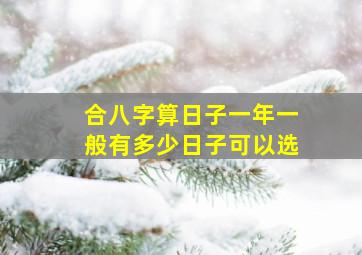 合八字算日子一年一般有多少日子可以选